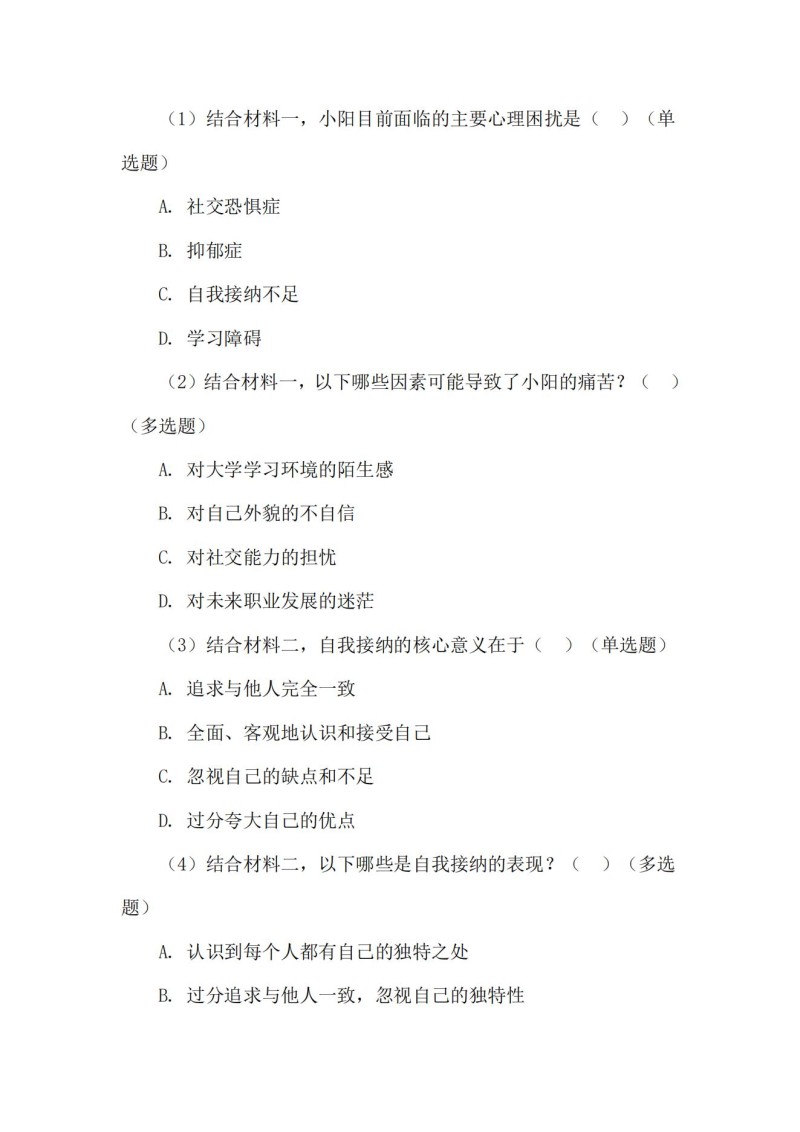 （1）结合材料一，小阳目前面临的主要心理困扰是（　）（单选题）

A. 社交恐惧症

B. 抑郁症

C. 自我接纳不足

D. 学习障碍

（2）结合材料一，以下哪些因素可能导致了小阳的痛苦？（　）（多选题）

A. 对大学学习环境的陌生感

B. 对自己外貌的不自信

C. 对社交能力的担忧

D. 对未来职业发展的迷茫

（3）结合材料二，自我接纳的核心意义在于（　）（单选题）

A. 追求与他人完全一致

B. 全面、客观地认识和接受自己

C. 忽视自己的缺点和不足

D. 过分夸大自己的优点

（4）结合材料二，以下哪些是自我接纳的表现？（　）（多选题）

A. 认识到每个人都有自己的独特之处

B. 过分追求与他人一致，忽视自己的独特性